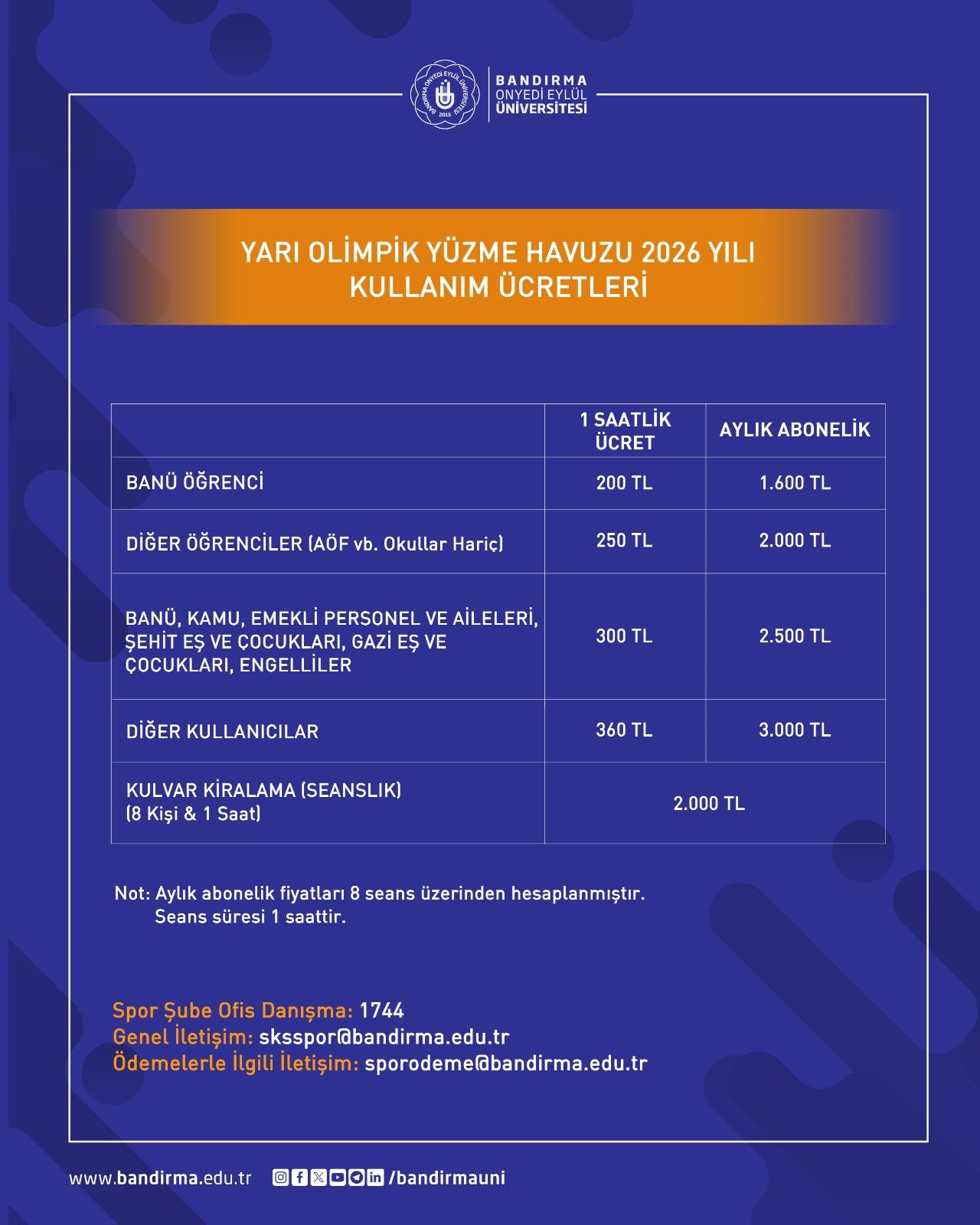 BANDIRMA ONYEDİ EYLÜL ÜNİVERSİTESİ 2015

BANDIRMA
ONYEDİ EYLÜL
ÜNİVERSİTESİ

YARI OLİMPİK YÜZME HAVUZU 2026 YILI KULLANIM ÜCRETLERİ

| | 1 SAATLİK ÜCRET | AYLIK ABONELİK |
|---|---|---|
| BANÜ ÖĞRENCİ | 200 TL | 1.600 TL |
| DİĞER ÖĞRENCİLER (AÖF vb. Okullar Hariç) | 250 TL | 2.000 TL |
| BANÜ, KAMU, EMEKLİ PERSONEL VE AİLELERİ, ŞEHİT EŞ VE ÇOCUKLARI, GAZİ EŞ VE ÇOCUKLARI, ENGELLİLER | 300 TL | 2.500 TL |
| DİĞER KULLANICILAR | 360 TL | 3.000 TL |
| KULVAR KİRALAMA (SEANSLIK) (8 Kişi & 1 Saat) | 2.000 TL | |

Not: Aylık abonelik fiyatları 8 seans üzerinden hesaplanmıştır. Seans süresi 1 saattir.

Spor Şube Ofis Danışma: 1744
Genel İletişim: sksspor@bandirma.edu.tr
Ödemelerle İlgili İletişim: sporodeme@bandirma.edu.tr

www.bandirma.edu.tr /bandirmauni